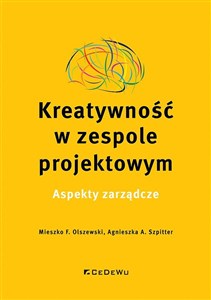 Kreatywność w zespole projektowym

Aspekty zarządcze

Mieszko F. Olszewski, Agnieszka A. Szpitter

CeDeWu